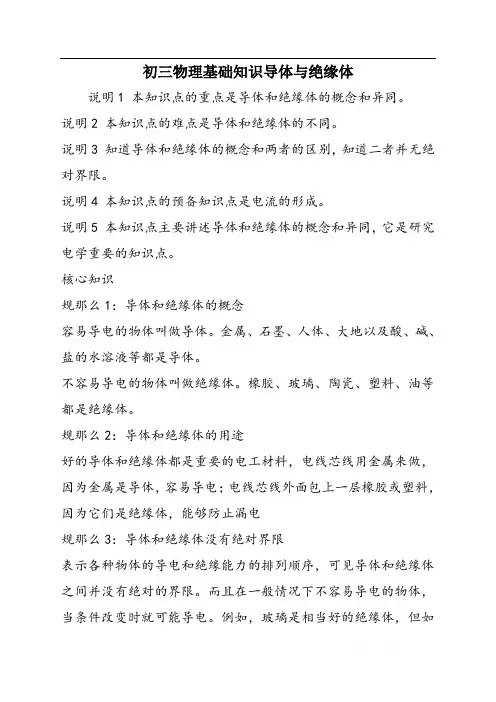 初三物理基础知识导体与绝缘体

说明 1 本知识点的重点是导体和绝缘体的概念和异同。

说明 2 本知识点的难点是导体和绝缘体的不同。

说明 3 知道导体和绝缘体的概念和两者的区别，知道二者并无绝对界限。

说明 4 本知识点的预备知识点是电流的形成。

说明 5 本知识点主要讲述导体和绝缘体的概念和异同，它是研究电学重要的知识点。

核心知识

规那么 1：导体和绝缘体的概念

容易导电的物体叫做导体。金属、石墨、人体、大地以及酸、碱、盐的水溶液等都是导体。

不容易导电的物体叫做绝缘体。橡胶、玻璃、陶瓷、塑料、油等都是绝缘体。

规那么 2：导体和绝缘体的用途

好的导体和绝缘体都是重要的电工材料，电线芯线用金属来做，因为金属是导体，容易导电；电线芯线外面包上一层橡胶或塑料，因为它们是绝缘体，能够防止漏电

规那么 3：导体和绝缘体没有绝对界限

表示各种物体的导电和绝缘能力的排列顺序，可见导体和绝缘体之间并没有绝对的界限。而且在一般情况下不容易导电的物体，当条件改变时就可能导电。例如，玻璃是相当好的绝缘体，但如